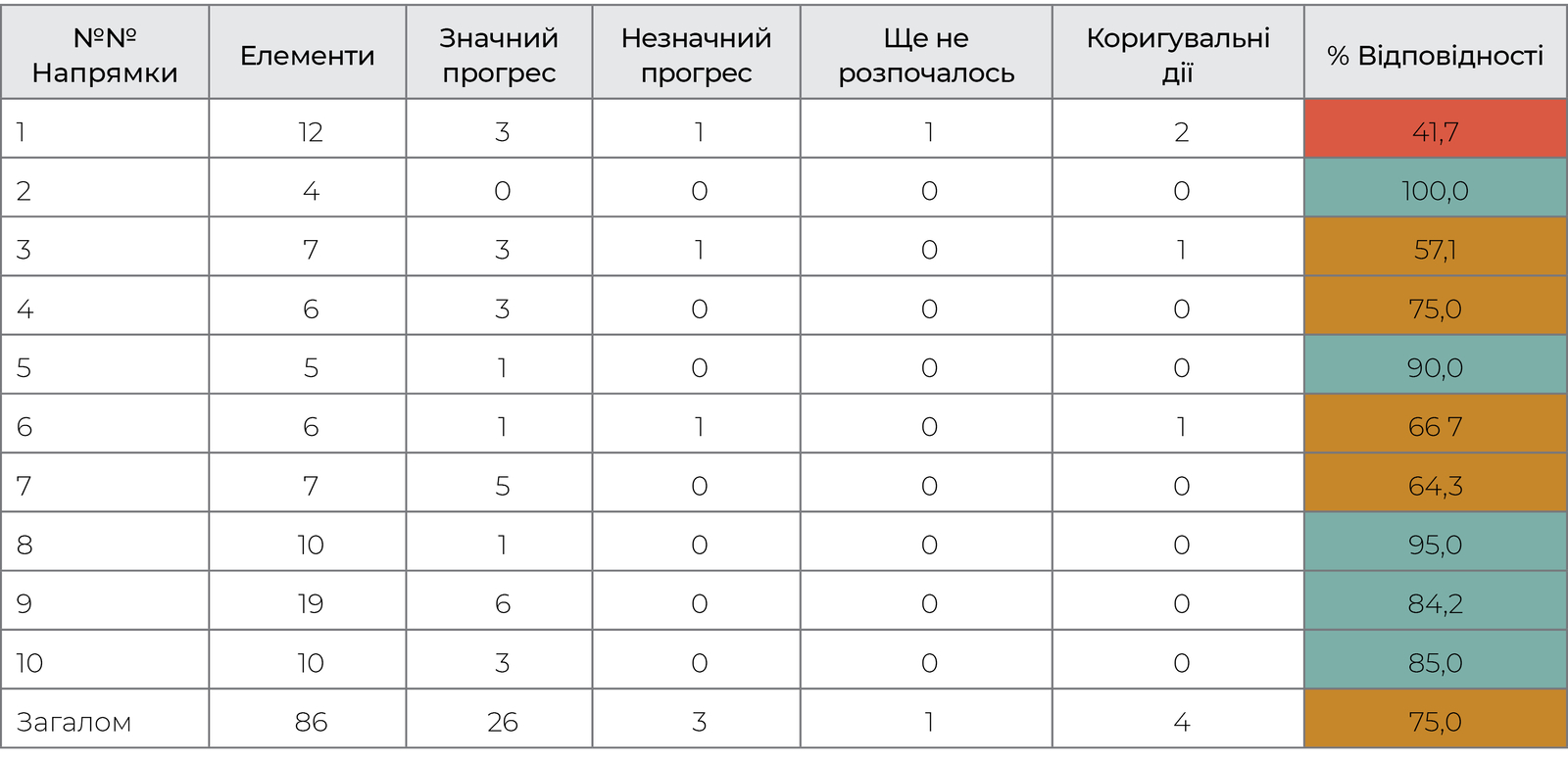 | №№ Напрямки | Елементи | Значний прогрес | Незначний прогрес | Ще не розпочалось | Коригувальні дії | % Відповідності |
|---|---|---|---|---|---|---|
| 1 | 12 | 3 | 1 | 1 | 2 | 41,7 |
| 2 | 4 | 0 | 0 | 0 | 0 | 100,0 |
| 3 | 7 | 3 | 1 | 0 | 1 | 57,1 |
| 4 | 6 | 3 | 0 | 0 | 0 | 75,0 |
| 5 | 5 | 1 | 0 | 0 | 0 | 90,0 |
| 6 | 6 | 1 | 1 | 0 | 1 | 66 7 |
| 7 | 7 | 5 | 0 | 0 | 0 | 64,3 |
| 8 | 10 | 1 | 0 | 0 | 0 | 95,0 |
| 9 | 19 | 6 | 0 | 0 | 0 | 84,2 |
| 10 | 10 | 3 | 0 | 0 | 0 | 85,0 |
| Загалом | 86 | 26 | 3 | 1 | 4 | 75,0 |